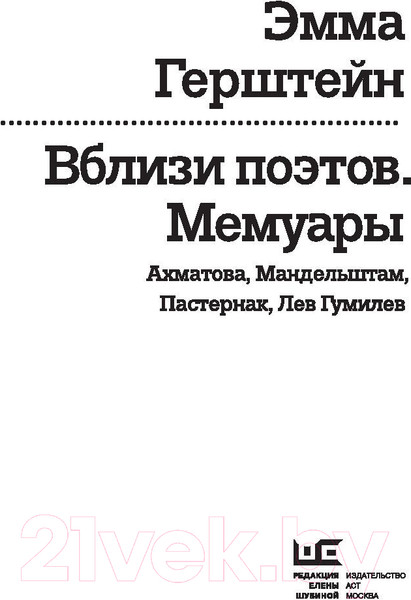 Эмма
Герштейн

Вблизи поэтов.
Мемуары

Ахматова, Мандельштам,
Пастернак, Лев Гумилев

21vek.by

РЕДАКЦИЯ ЕЛЕНЫ ШУБИНОЙ

ИЗДАТЕЛЬСТВО АСТ МОСКВА